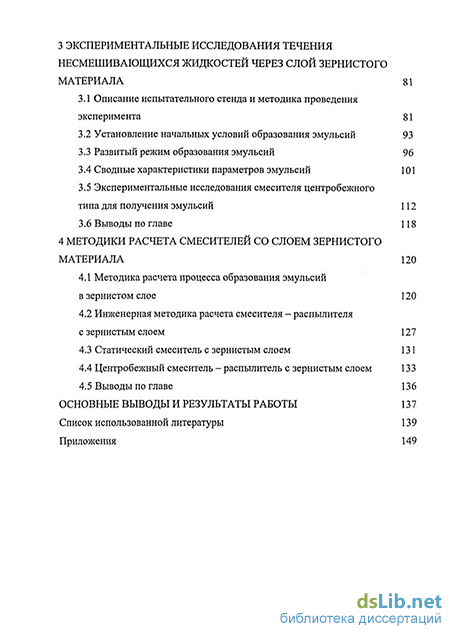 3 ЭКСПЕРИМЕНТАЛЬНЫЕ ИССЛЕДОВАНИЯ ТЕЧЕНИЯ НЕСМЕШИВАЮЩИХСЯ ЖИДКОСТЕЙ ЧЕРЕЗ СЛОЙ ЗЕРНИСТОГО МАТЕРИАЛА 81

3.1 Описание испытательного стенда и методика проведения эксперимента 81

3.2 Установление начальных условий образования эмульсий 93

3.3 Развитый режим образования эмульсий 96

3.4 Сводные характеристики параметров эмульсий 101

3.5 Экспериментальные исследования смесителя центробежного типа для получения эмульсий 112

3.6 Выводы по главе 118

4 МЕТОДИКИ РАСЧЕТА СМЕСИТЕЛЕЙ СО СЛОЕМ ЗЕРНИСТОГО МАТЕРИАЛА 120

4.1 Методика расчета процесса образования эмульсий в зернистом слое 120

4.2 Инженерная методика расчета смесителя – распылителя с зернистым слоем 127

4.3 Статический смеситель с зернистым слоем 131

4.4 Центробежный смеситель – распылитель с зернистым слоем 133

4.5 Выводы по главе 136

ОСНОВНЫЕ ВЫВОДЫ И РЕЗУЛЬТАТЫ РАБОТЫ 137

Список использованной литературы 139

Приложения 149

dsLib.net
библиотека диссертаций